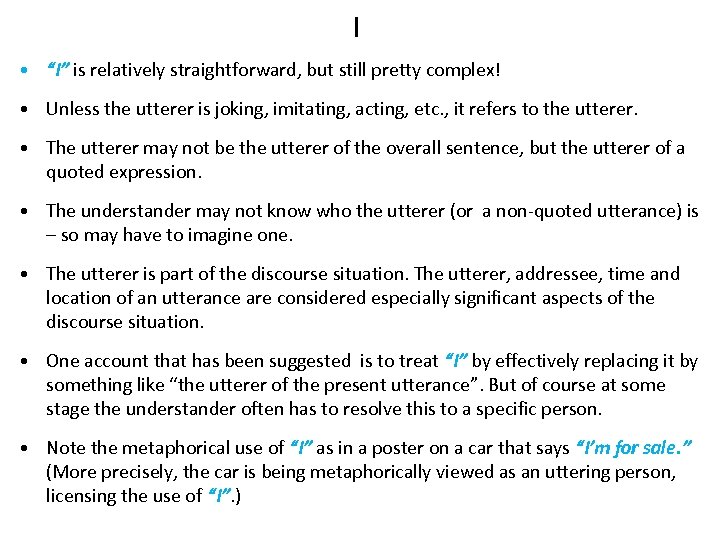 I

• “I” is relatively straightforward, but still pretty complex!

• Unless the utterer is joking, imitating, acting, etc., it refers to the utterer.

• The utterer may not be the utterer of the overall sentence, but the utterer of a quoted expression.

• The understander may not know who the utterer (or a non-quoted utterance) is – so may have to imagine one.

• The utterer is part of the discourse situation. The utterer, addressee, time and location of an utterance are considered especially significant aspects of the discourse situation.

• One account that has been suggested is to treat “I” by effectively replacing it by something like “the utterer of the present utterance”. But of course at some stage the understander often has to resolve this to a specific person.

• Note the metaphorical use of “I” as in a poster on a car that says “I’m for sale.” (More precisely, the car is being metaphorically viewed as an uttering person, licensing the use of “I”.)